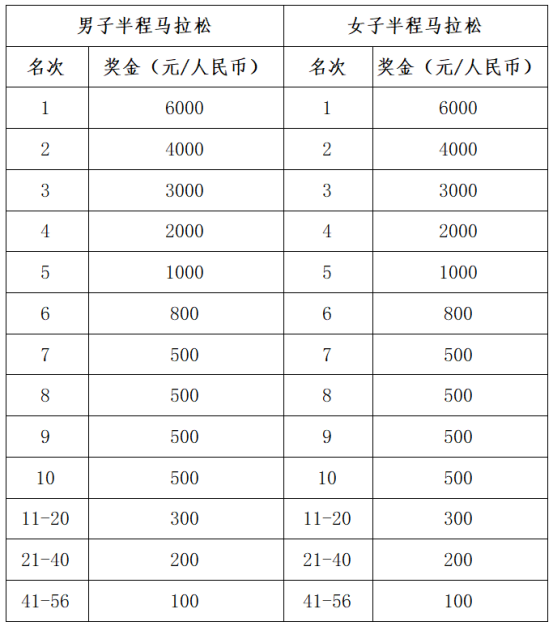 | 男子半程马拉松 | | 女子半程马拉松 | |
|---|---|---|---|
| 名次 | 奖金（元/人民币） | 名次 | 奖金（元/人民币） |
| 1 | 6000 | 1 | 6000 |
| 2 | 4000 | 2 | 4000 |
| 3 | 3000 | 3 | 3000 |
| 4 | 2000 | 4 | 2000 |
| 5 | 1000 | 5 | 1000 |
| 6 | 800 | 6 | 800 |
| 7 | 500 | 7 | 500 |
| 8 | 500 | 8 | 500 |
| 9 | 500 | 9 | 500 |
| 10 | 500 | 10 | 500 |
| 11-20 | 300 | 11-20 | 300 |
| 21-40 | 200 | 21-40 | 200 |
| 41-56 | 100 | 41-56 | 100 |